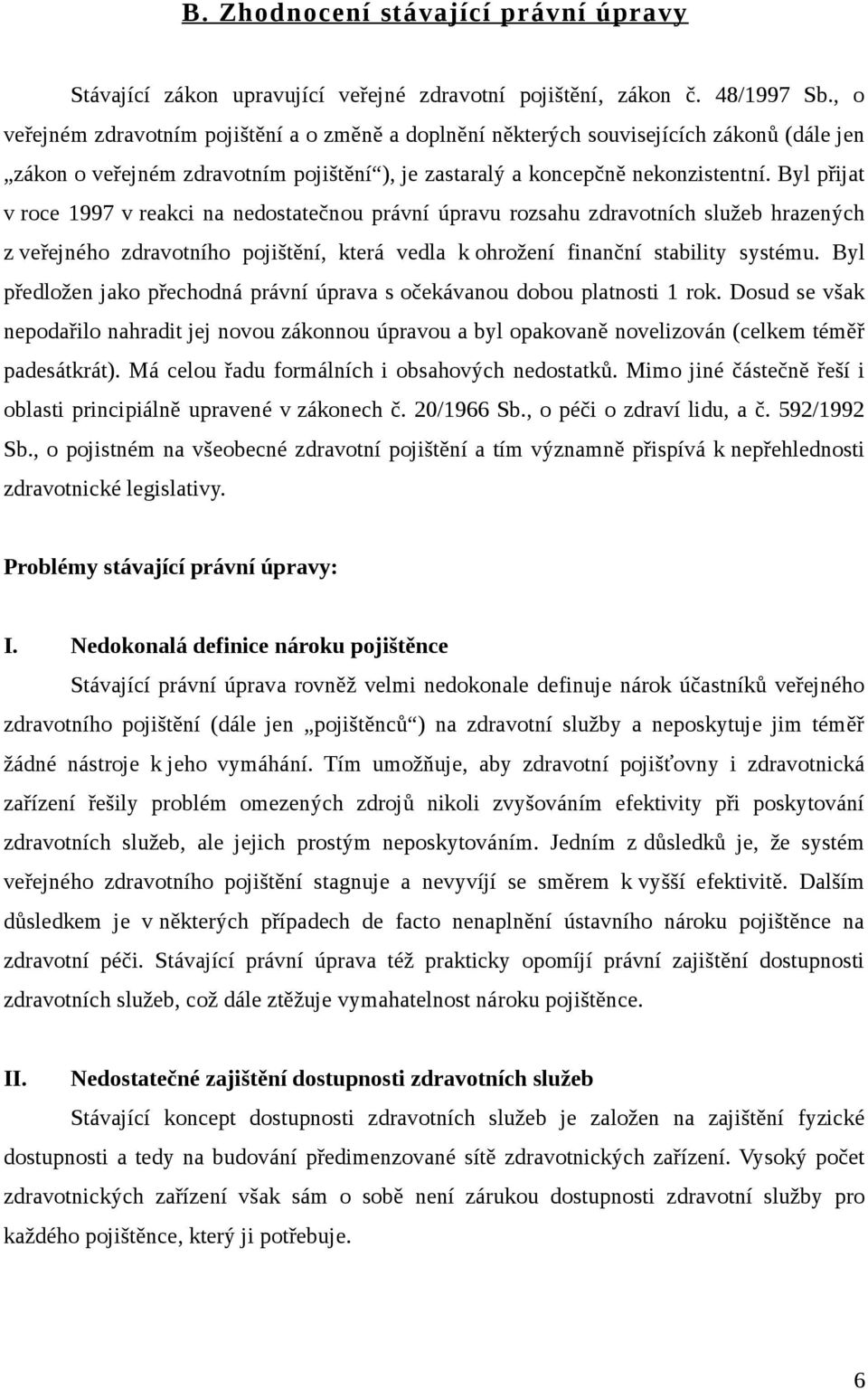 B. Zhodnocení stávající právní úpravy

Stávající zákon upravující veřejné zdravotní pojištění, zákon č. 48/1997 Sb., o veřejném zdravotním pojištění a o změně a doplnění některých souvisejících zákonů (dále jen „zákon o veřejném zdravotním pojištění“), je zastaralý a koncepčně nekonzistentní. Byl přijat v roce 1997 v reakci na nedostatečnou právní úpravu rozsahu zdravotních služeb hrazených z veřejného zdravotního pojištění, která vedla k ohrožení finanční stability systému. Byl předložen jako přechodná právní úprava s očekávanou dobou platnosti 1 rok. Dosud se však nepodařilo nahradit jej novou zákonnou úpravou a byl opakovaně novelizován (celkem téměř padesátkrát). Má celou řadu formálních i obsahových nedostatků. Mimo jiné částečně řeší i oblasti principiálně upravené v zákonech č. 20/1966 Sb., o péči o zdraví lidu, a č. 592/1992 Sb., o pojistném na všeobecné zdravotní pojištění a tím významně přispívá k nepřehlednosti zdravotnické legislativy.

Problémy stávající právní úpravy:

I. Nedokonalá definice nároku pojištěnce

Stávající právní úprava rovněž velmi nedokonale definuje nárok účastníků veřejného zdravotního pojištění (dále jen „pojištěnců“) na zdravotní služby a neposkytuje jim téměř žádné nástroje k jeho vymáhání. Tím umožňuje, aby zdravotní pojišťovny i zdravotnická zařízení řešily problém omezených zdrojů nikoli zvyšováním efektivity při poskytování zdravotních služeb, ale jejich prostým neposkytováním. Jedním z důsledků je, že systém veřejného zdravotního pojištění stagnuje a nevyvíjí se směrem k vyšší efektivitě. Dalším důsledkem je v některých případech de facto nenaplnění ústavního nároku pojištěnce na zdravotní péči. Stávající právní úprava též prakticky opomíjí právní zajištění dostupnosti zdravotních služeb, což dále ztěžuje vymahatelnost nároku pojištěnce.

II. Nedostatečné zajištění dostupnosti zdravotních služeb

Stávající koncept dostupnosti zdravotních služeb je založen na zajištění fyzické dostupnosti a tedy na budování předimenzované sítě zdravotnických zařízení. Vysoký počet zdravotnických zařízení však sám o sobě není zárukou dostupnosti zdravotní služby pro každého pojištěnce, který ji potřebuje.

6